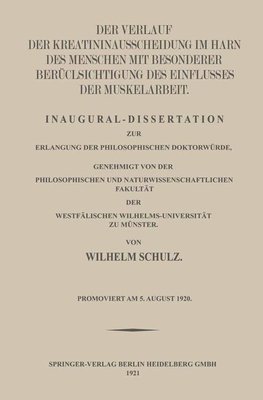 DER VERLAUF
DER KREATININAUSSCHEIDUNG IM HARN
DES MENSCHEN MIT BESONDERER
BERÜCLSICHTIGUNG DES EINFLUSSES
DER MUSKELARBEIT.

INAUGURAL-DISSERTATION
ZUR
ERLANGUNG DER PHILOSOPHISCHEN DOKTORWÜRDE,

GENEHMIGT VON DER
PHILOSOPHISCHEN UND NATURWISSENSCHAFTLICHEN
FAKULTÄT
DER
WESTFÄLISCHEN WILHELMS-UNIVERSITÄT
ZU MÜNSTER.

VON
WILHELM SCHULZ.

PROMOVIERT AM 5. AUGUST 1920.

SPRINGER-VERLAG BERLIN HEIDELBERG GMBH
1921